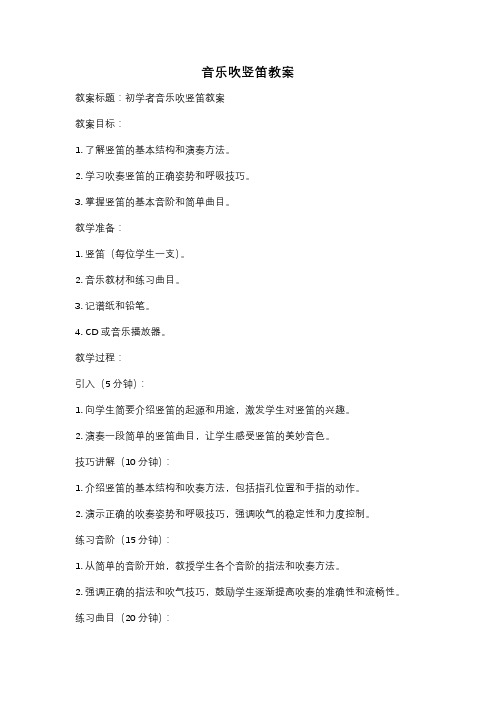 音乐吹竖笛教案

教案标题：初学者音乐吹竖笛教案

教案目标：

1. 了解竖笛的基本结构和演奏方法。

2. 学习吹奏竖笛的正确姿势和呼吸技巧。

3. 掌握竖笛的基本音阶和简单曲目。

教学准备：

1. 竖笛（每位学生一支）。

2. 音乐教材和练习曲目。

3. 记谱纸和铅笔。

4. CD 或音乐播放器。

教学过程：

引入（5 分钟）：

1. 向学生简要介绍竖笛的起源和用途，激发学生对竖笛的兴趣。

2. 演奏一段简单的竖笛曲目，让学生感受竖笛的美妙音色。

技巧讲解（10 分钟）：

1. 介绍竖笛的基本结构和吹奏方法，包括指孔位置和手指的动作。

2. 演示正确的吹奏姿势和呼吸技巧，强调吹气的稳定性和力度控制。

练习音阶（15 分钟）：

1. 从简单的音阶开始，教授学生各个音阶的指法和吹奏方法。

2. 强调正确的指法和吹气技巧，鼓励学生逐渐提高吹奏的准确性和流畅性。

练习曲目（20 分钟）：